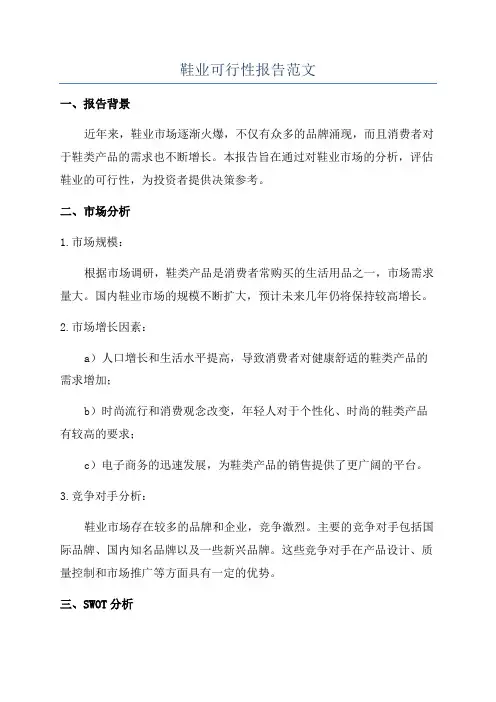 鞋业可行性报告范文

一、报告背景

近年来，鞋业市场逐渐火爆，不仅有众多的品牌涌现，而且消费者对于鞋类产品的需求也不断增长。本报告旨在通过对鞋业市场的分析，评估鞋业的可行性，为投资者提供决策参考。

二、市场分析

1.市场规模：

根据市场调研，鞋类产品是消费者常购买的生活用品之一，市场需求量大。国内鞋业市场的规模不断扩大，预计未来几年仍将保持较高增长。

2.市场增长因素：

a）人口增长和生活水平提高，导致消费者对健康舒适的鞋类产品的需求增加；

b）时尚流行和消费观念改变，年轻人对于个性化、时尚的鞋类产品有较高的要求；

c）电子商务的迅速发展，为鞋类产品的销售提供了更广阔的平台。

3.竞争对手分析：

鞋业市场存在较多的品牌和企业，竞争激烈。主要的竞争对手包括国际品牌、国内知名品牌以及一些新兴品牌。这些竞争对手在产品设计、质量控制和市场推广等方面具有一定的优势。

三、SWOT分析